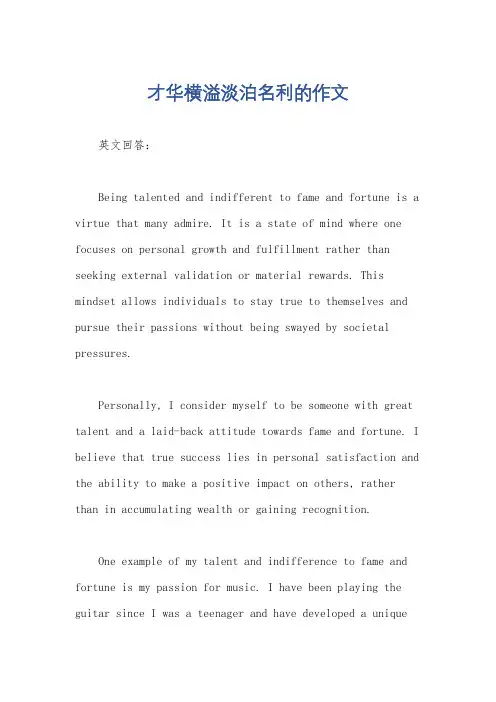 才华横溢淡泊名利的作文

英文回答：

Being talented and indifferent to fame and fortune is a virtue that many admire. It is a state of mind where one focuses on personal growth and fulfillment rather than seeking external validation or material rewards. This mindset allows individuals to stay true to themselves and pursue their passions without being swayed by societal pressures.

Personally, I consider myself to be someone with great talent and a laid-back attitude towards fame and fortune. I believe that true success lies in personal satisfaction and the ability to make a positive impact on others, rather than in accumulating wealth or gaining recognition.

One example of my talent and indifference to fame and fortune is my passion for music. I have been playing the guitar since I was a teenager and have developed a unique